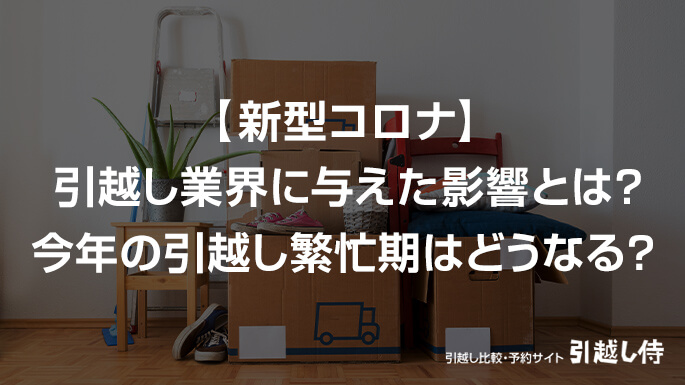 【新型コロナ】
引越し業界に与えた影響とは?
今年の引越し繁忙期はどうなる?

引越し比較・予約サイト 引越し侍